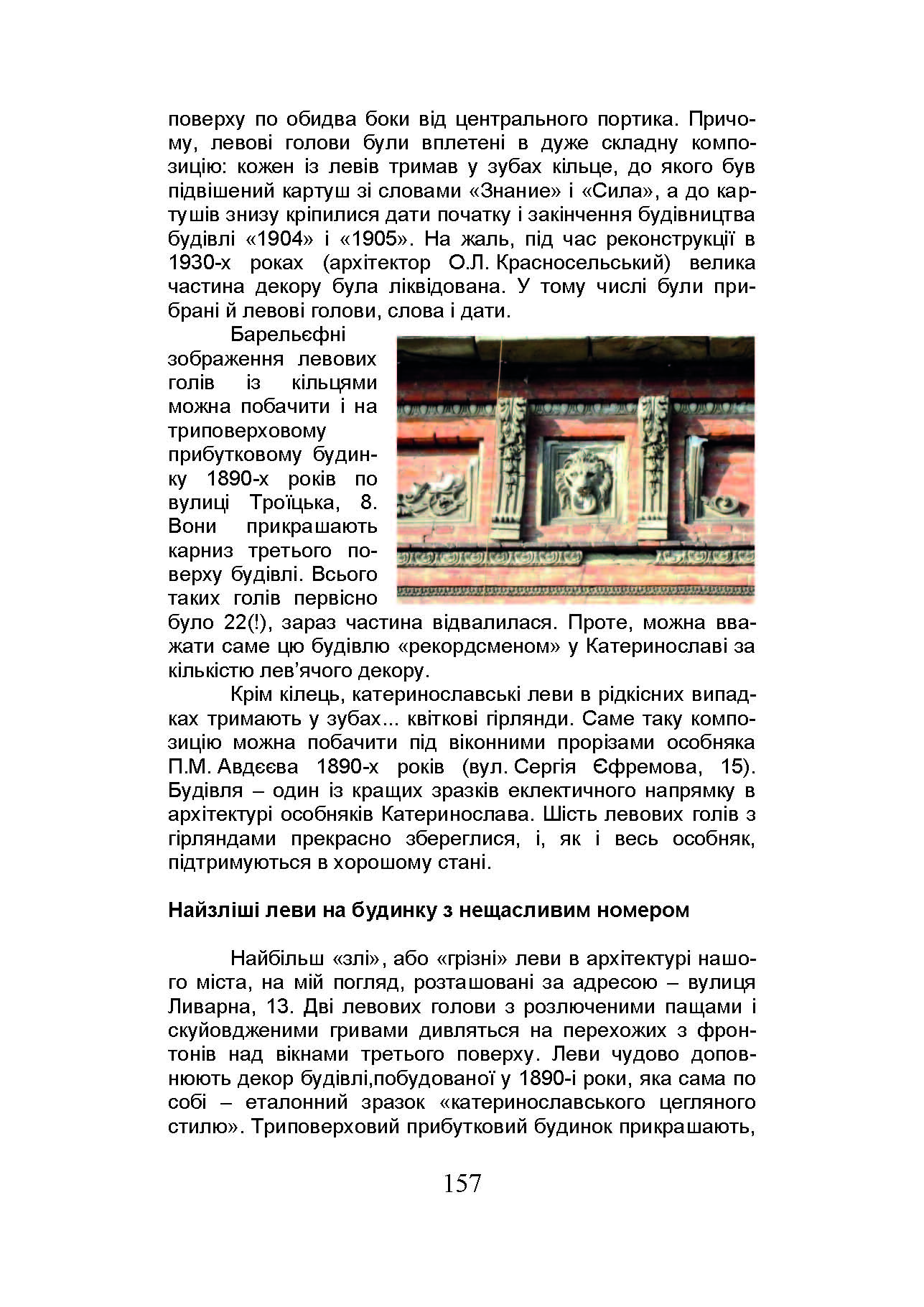 поверху по обидва боки від центрального портика. Причому, левові голови були вплетені в дуже складну композицію: кожен із левів тримав у зубах кільце, до якого був підвішений картуш зі словами «Знание» і «Сила», а до картушів знизу кріпилися дати початку і закінчення будівництва будівлі «1904» і «1905». На жаль, під час реконструкції в 1930-х роках (архітектор О.Л. Красносельський) велика частина декору була ліквідована. У тому числі були прибрані й левові голови, слова і дати.

Барельєфні зображення левових голів із кільцями можна побачити і на триповерховому прибутковому будинку 1890-х років по вулиці Троїцька, 8. Вони прикрашають карниз третього поверху будівлі. Всього таких голів первісно було 22(!), зараз частина відвалилася. Проте, можна вважати саме цю будівлю «рекордсменом» у Катеринославі за кількістю лев'ячого декору.

Крім кілець, катеринославські леви в рідкісних випадках тримають у зубах... квіткові гірлянди. Саме таку композицію можна побачити під віконними прорізами особняка П.М. Авдєєва 1890-х років (вул. Сергія Єфремова, 15). Будівля – один із кращих зразків еклектичного напрямку в архітектурі особняків Катеринослава. Шість левових голів з гірляндами прекрасно збереглися, і, як і весь особняк, підтримуються в хорошому стані.

Найзліші леви на будинку з нещасливим номером

Найбільш «злі», або «грізні» леви в архітектурі нашого міста, на мій погляд, розташовані за адресою – вулиця Ливарна, 13. Дві левових голови з розлюченими пащами і скуйовдженими гривами дивляться на перехожих з фронтонів над вікнами третього поверху. Леви чудово доповнюють декор будівлі,побудованої у 1890-і роки, яка сама по собі – еталонний зразок «катеринославського цегляного стилю». Триповерховий прибутковий будинок прикрашають,

157